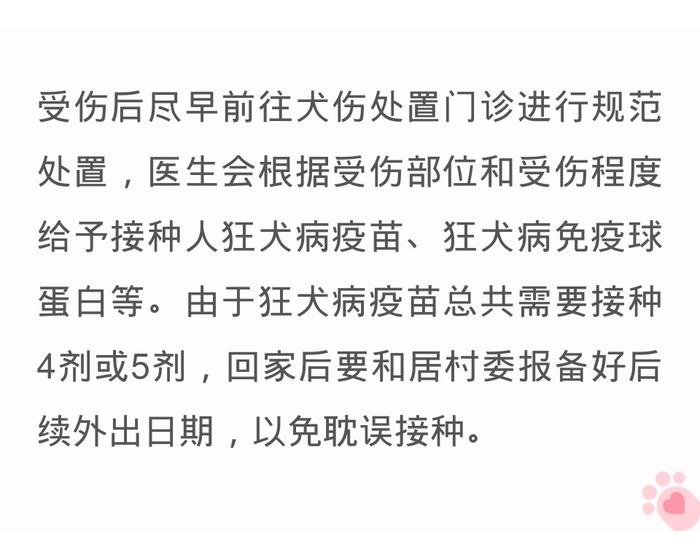 受伤后尽早前往犬伤处置门诊进行规范处置，医生会根据受伤部位和受伤程度给予接种人狂犬病疫苗、狂犬病免疫球蛋白等。由于狂犬病疫苗总共需要接种4剂或5剂，回家后要和居村委报备好后续外出日期，以免耽误接种。